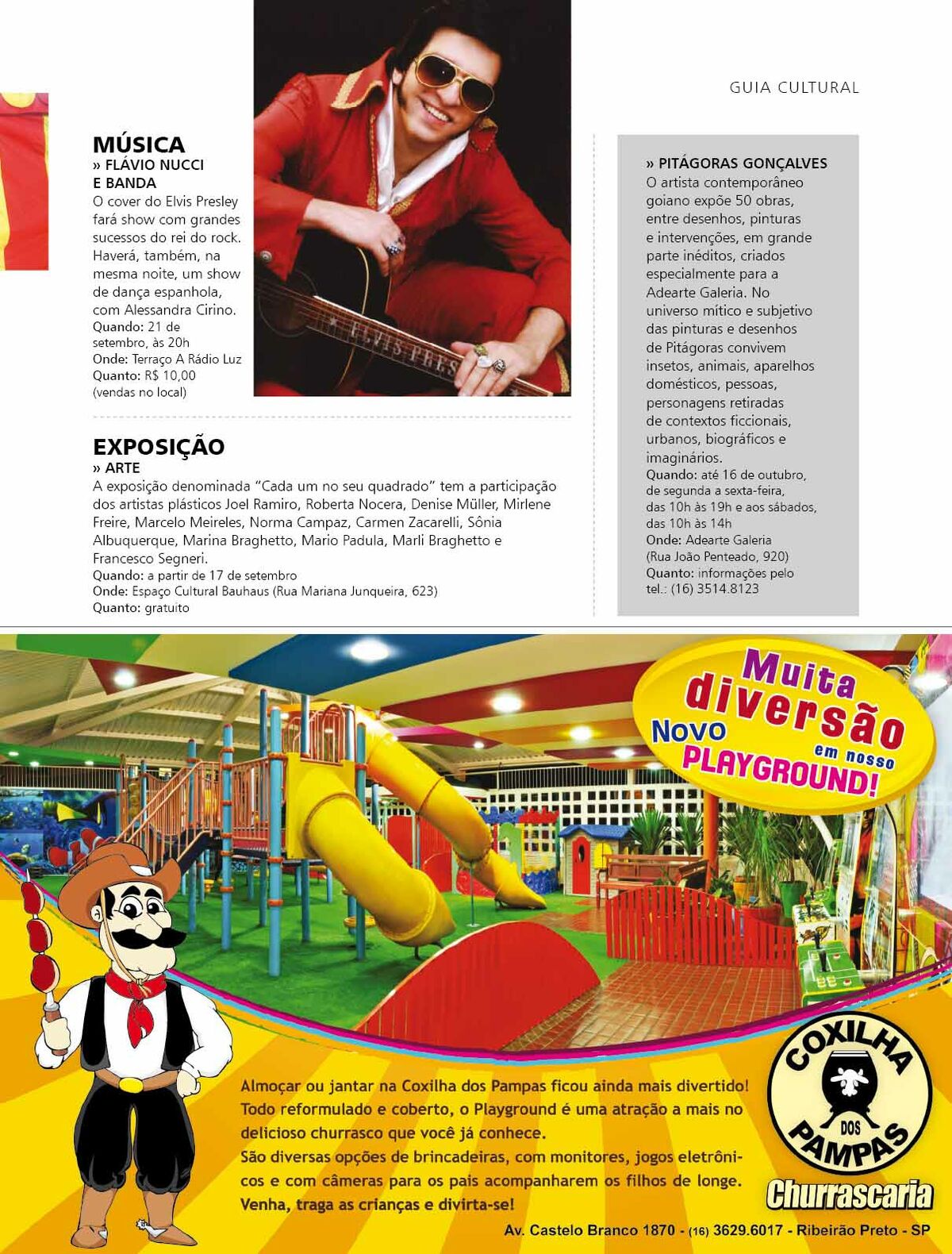 GUIA CULTURAL

MÚSICA
» FLÁVIO NUCCI E BANDA
O cover do Elvis Presley fará show com grandes sucessos do rei do rock. Haverá, também, na mesma noite, um show de dança espanhola, com Alessandra Cirino.
Quando: 21 de setembro, às 20h
Onde: Terraço A Rádio Luz
Quanto: R$ 10,00 (vendas no local)

ELVIS PRES

EXPOSIÇÃO
» ARTE
A exposição denominada "Cada um no seu quadrado" tem a participação dos artistas plásticos Joel Ramiro, Roberta Nocera, Denise Müller, Mirlene Freire, Marcelo Meireles, Norma Campaz, Carmen Zacarelli, Sônia Albuquerque, Marina Braghetto, Mario Padula, Marli Braghetto e Francesco Segneri.
Quando: a partir de 17 de setembro
Onde: Espaço Cultural Bauhaus (Rua Mariana Junqueira, 623)
Quanto: gratuito

» PITÁGORAS GONÇALVES
O artista contemporâneo goiano expõe 50 obras, entre desenhos, pinturas e intervenções, em grande parte inéditos, criados especialmente para a Adearte Galeria. No universo mítico e subjetivo das pinturas e desenhos de Pitágoras convivem insetos, animais, aparelhos domésticos, pessoas, personagens retiradas de contextos ficcionais, urbanos, biográficos e imaginários.
Quando: até 16 de outubro, de segunda a sexta-feira, das 10h às 19h e aos sábados, das 10h às 14h
Onde: Adearte Galeria (Rua João Penteado, 920)
Quanto: informações pelo tel.: (16) 3514.8123

Muita diversão em nosso Novo PLAYGROUND!

Almoçar ou jantar na Coxilha dos Pampas ficou ainda mais divertido! Todo reformulado e coberto, o Playground é uma atração a mais no delicioso churrasco que você já conhece.
São diversas opções de brincadeiras, com monitores, jogos eletrônicos e com câmeras para os pais acompanharem os filhos de longe. Venha, traga as crianças e divirta-se!

COXILHA DOS PAMPAS
Churrascaria

Av. Castelo Branco 1870 - (16) 3629.6017 - Ribeirão Preto - SP